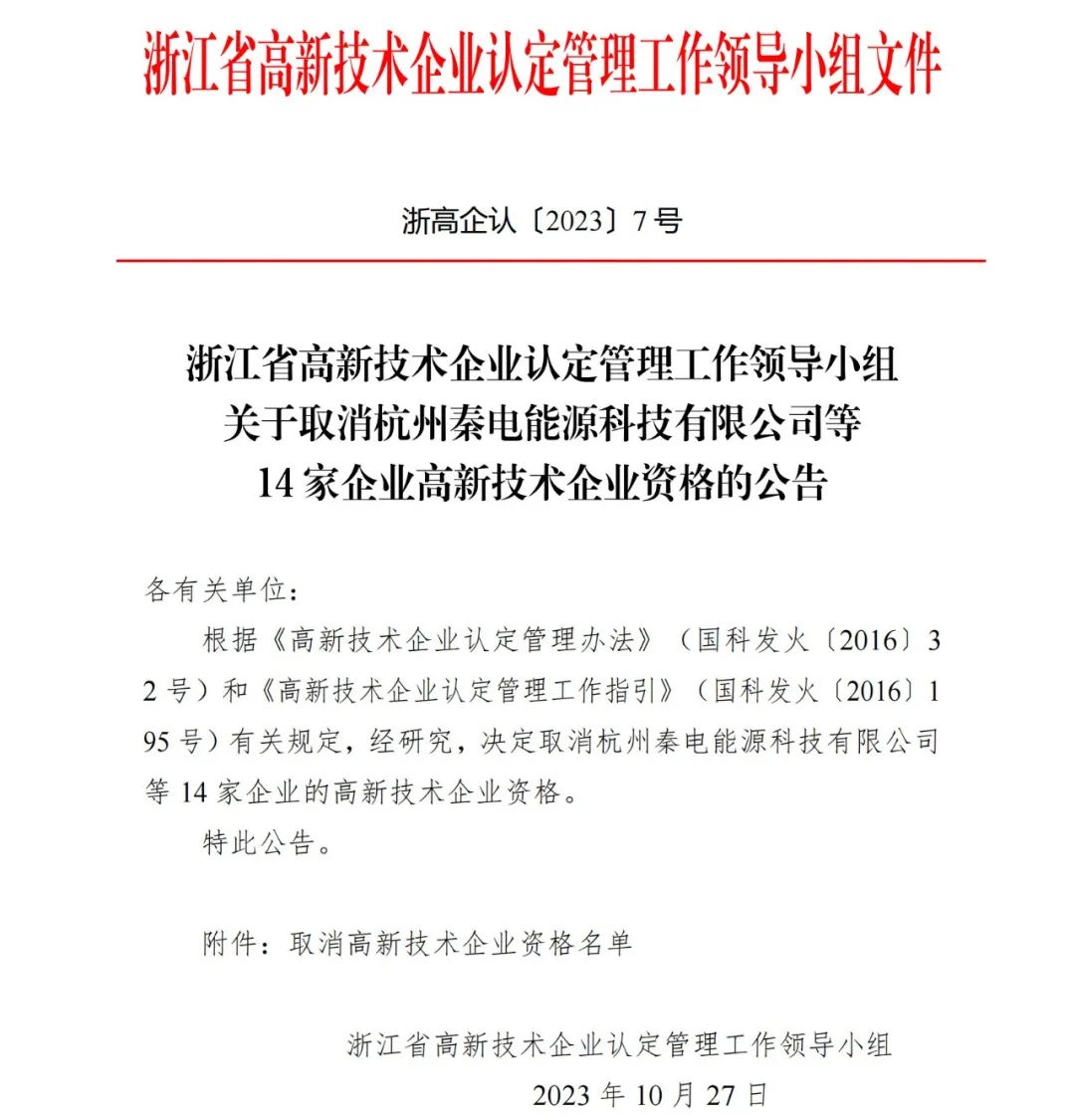 浙江省高新技术企业认定管理工作领导小组文件

浙高企认〔2023〕7号

浙江省高新技术企业认定管理工作领导小组
关于取消杭州秦电能源科技有限公司等
14家企业高新技术企业资格的公告

各有关单位：

根据《高新技术企业认定管理办法》（国科发火〔2016〕32号）和《高新技术企业认定管理工作指引》（国科发火〔2016〕195号）有关规定，经研究，决定取消杭州秦电能源科技有限公司等14家企业的高新技术企业资格。

特此公告。

附件：取消高新技术企业资格名单

浙江省高新技术企业认定管理工作领导小组
2023年10月27日